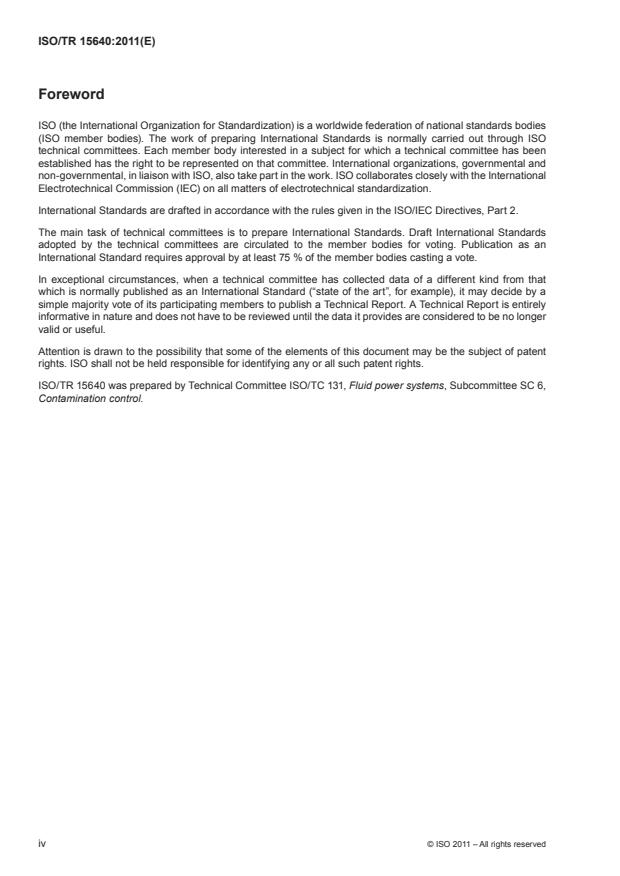 ISO/TR 15640:2011(E)

Foreword

ISO (the International Organization for Standardization) is a worldwide federation of national standards bodies (ISO member bodies). The work of preparing International Standards is normally carried out through ISO technical committees. Each member body interested in a subject for which a technical committee has been established has the right to be represented on that committee. International organizations, governmental and non-governmental, in liaison with ISO, also take part in the work. ISO collaborates closely with the International Electrotechnical Commission (IEC) on all matters of electrotechnical standardization.

International Standards are drafted in accordance with the rules given in the ISO/IEC Directives, Part 2.

The main task of technical committees is to prepare International Standards. Draft International Standards adopted by the technical committees are circulated to the member bodies for voting. Publication as an International Standard requires approval by at least 75 % of the member bodies casting a vote.

In exceptional circumstances, when a technical committee has collected data of a different kind from that which is normally published as an International Standard ("state of the art", for example), it may decide by a simple majority vote of its participating members to publish a Technical Report. A Technical Report is entirely informative in nature and does not have to be reviewed until the data it provides are considered to be no longer valid or useful.

Attention is drawn to the possibility that some of the elements of this document may be the subject of patent rights. ISO shall not be held responsible for identifying any or all such patent rights.

ISO/TR 15640 was prepared by Technical Committee ISO/TC 131, Fluid power systems, Subcommittee SC 6, Contamination control.

iv

© ISO 2011 – All rights reserved